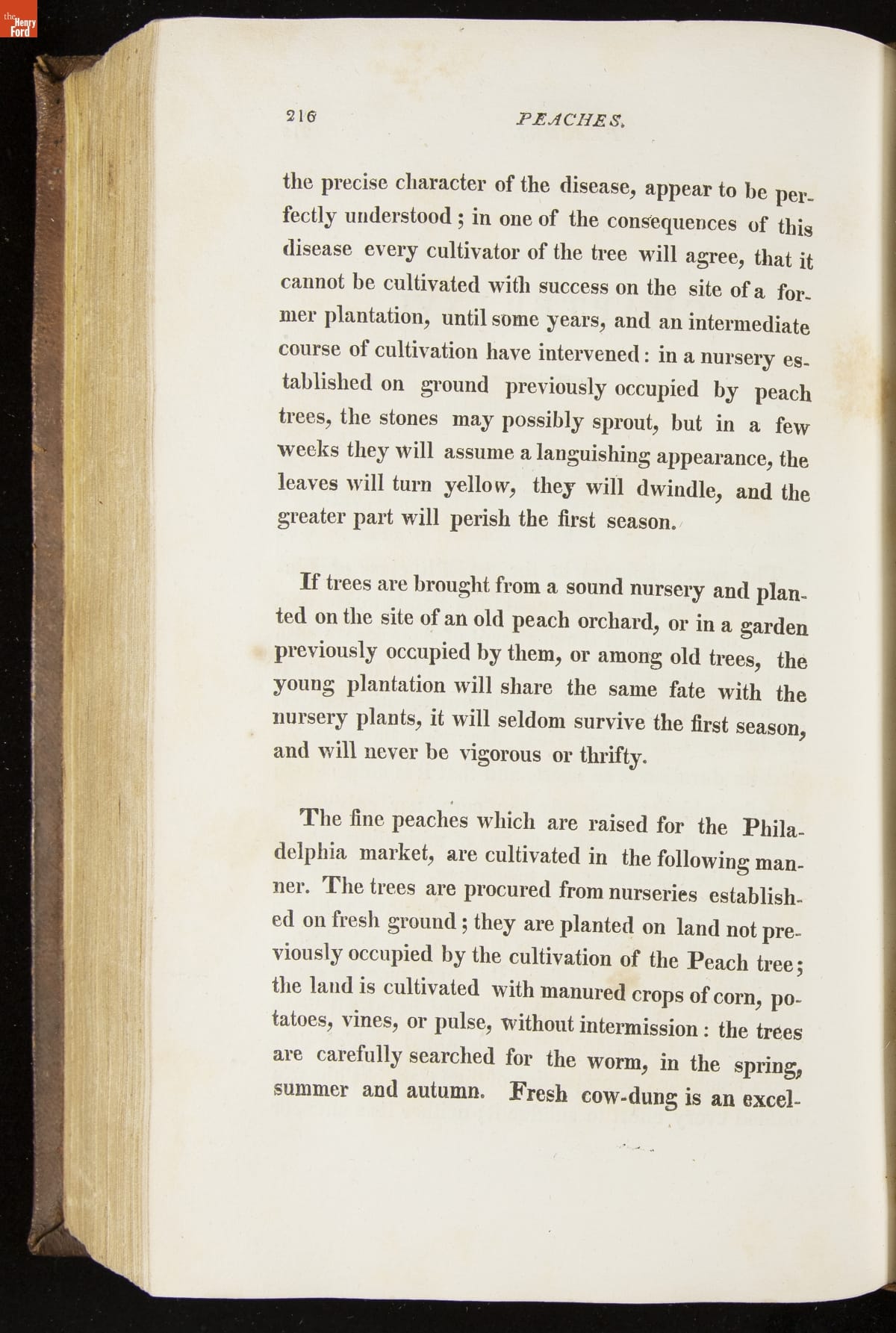 the Henry Ford

216 PEACHES.

the precise character of the disease, appear to be perfectly understood; in one of the consequences of this disease every cultivator of the tree will agree, that it cannot be cultivated with success on the site of a former plantation, until some years, and an intermediate course of cultivation have intervened: in a nursery established on ground previously occupied by peach trees, the stones may possibly sprout, but in a few weeks they will assume a languishing appearance, the leaves will turn yellow, they will dwindle, and the greater part will perish the first season.

If trees are brought from a sound nursery and planted on the site of an old peach orchard, or in a garden previously occupied by them, or among old trees, the young plantation will share the same fate with the nursery plants, it will seldom survive the first season, and will never be vigorous or thrifty.

The fine peaches which are raised for the Philadelphia market, are cultivated in the following manner. The trees are procured from nurseries established on fresh ground; they are planted on land not previously occupied by the cultivation of the Peach tree; the land is cultivated with manured crops of corn, potatoes, vines, or pulse, without intermission: the trees are carefully searched for the worm, in the spring, summer and autumn. Fresh cow-dung is an excel-